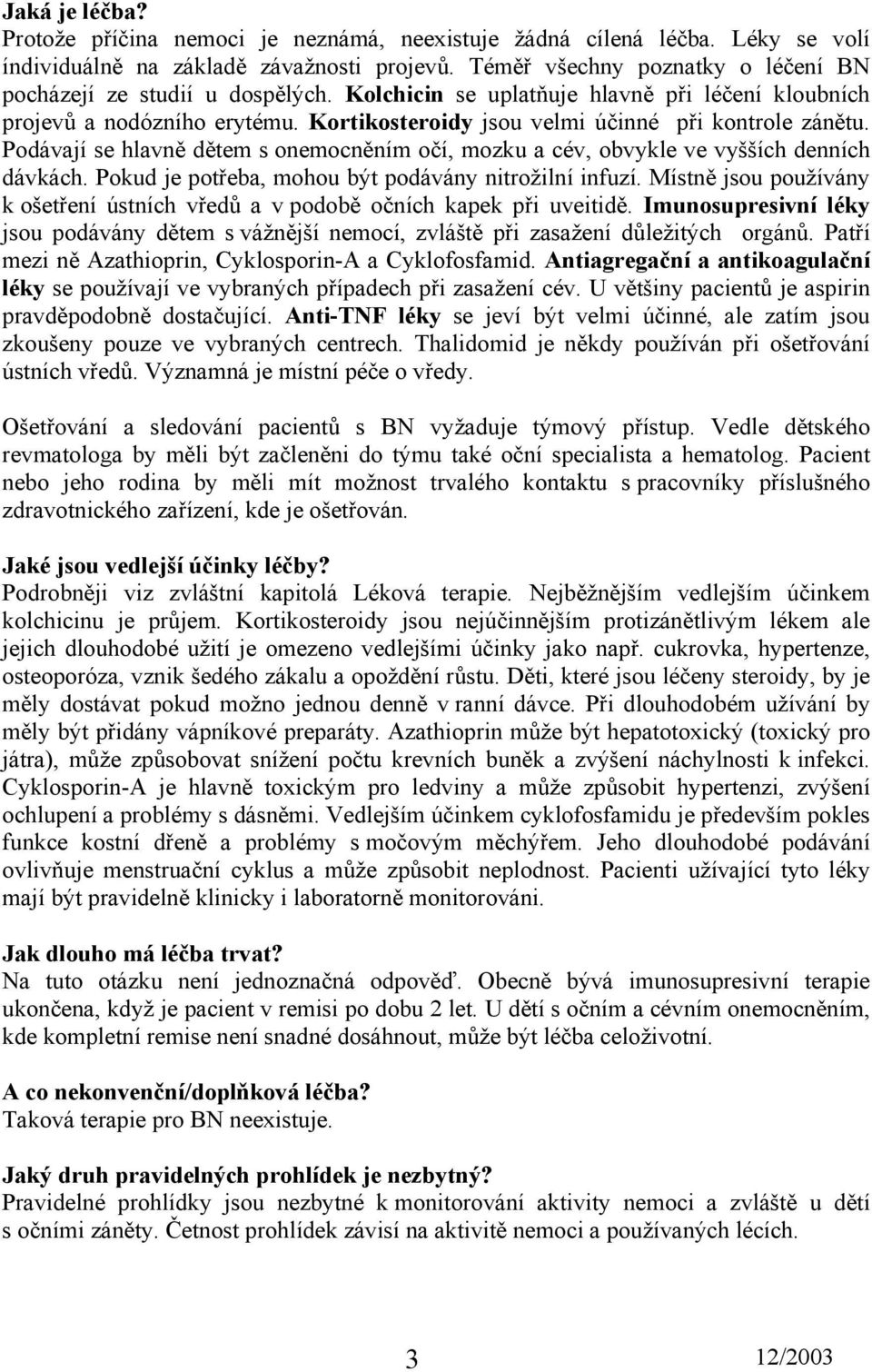 Jaká je léčba?
Protože příčina nemoci je neznámá, neexistuje žádná cílená léčba. Léky se volí individuálně na základě závažnosti projevů. Téměř všechny poznatky o léčení BN pocházejí ze studií u dospělých. Kolchicin se uplatňuje hlavně při léčení kloubních projevů a nodózního erytému. Kortikosteroidy jsou velmi účinné při kontrole zánětu. Podávají se hlavně dětem s onemocněním očí, mozku a cév, obvykle ve vyšších denních dávkách. Pokud je potřeba, mohou být podávány nitrožilní infuzí. Místně jsou používány k ošetření ústních vředů a v podobě očních kapek při uveitidě. Imunosupresivní léky jsou podávány dětem s vážnější nemocí, zvláště při zasažení důležitých orgánů. Patří mezi ně Azathioprin, Cyklosporin-A a Cyklofosfamid. Antiagregační a antikoagulační léky se používají ve vybraných případech při zasažení cév. U většiny pacientů je aspirin pravděpodobně dostačující. Anti-TNF léky se jeví být velmi účinné, ale zatím jsou zkoušeny pouze ve vybraných centrech. Thalidomid je někdy používán při ošetřování ústních vředů. Významná je místní péče o vředy.

Ošetřování a sledování pacientů s BN vyžaduje týmový přístup. Vedle dětského revmatologa by měli být začleněni do týmu také oční specialista a hematolog. Pacient nebo jeho rodina by měli mít možnost trvalého kontaktu s pracovníky příslušného zdravotnického zařízení, kde je ošetřován.

Jaké jsou vedlejší účinky léčby?
Podrobněji viz zvláštní kapitolá Léková terapie. Nejběžnějším vedlejším účinkem kolchicinu je průjem. Kortikosteroidy jsou nejúčinnějším protizánětlivým lékem ale jejich dlouhodobé užití je omezeno vedlejšími účinky jako např. cukrovka, hypertenze, osteoporóza, vznik šedého zákalu a opoždění růstu. Děti, které jsou léčeny steroidy, by je měly dostávat pokud možno jednou denně v ranní dávce. Při dlouhodobém užívání by měly být přidány vápníkové preparáty. Azathioprin může být hepatotoxický (toxický pro játra), může způsobovat snížení počtu krevních buněk a zvýšení náchylnosti k infekci. Cyklosporin-A je hlavně toxickým pro ledviny a může způsobit hypertenzi, zvýšení ochlupení a problémy s dásněmi. Vedlejším účinkem cyklofosfamidu je především pokles funkce kostní dřeně a problémy s močovým měchýřem. Jeho dlouhodobé podávání ovlivňuje menstruační cyklus a může způsobit neplodnost. Pacienti užívající tyto léky mají být pravidelně klinicky i laboratorně monitorováni.

Jak dlouho má léčba trvat?
Na tuto otázku není jednoznačná odpověď. Obecně bývá imunosupresivní terapie ukončena, když je pacient v remisi po dobu 2 let. U dětí s očním a cévním onemocněním, kde kompletní remise není snadné dosáhnout, může být léčba celoživotní.

A co nekonvenční/doplňková léčba?
Taková terapie pro BN neexistuje.

Jaký druh pravidelných prohlídek je nezbytný?
Pravidelné prohlídky jsou nezbytné k monitorování aktivity nemoci a zvláště u dětí s očními záněty. Četnost prohlídek závisí na aktivitě nemoci a používaných lécích.

3

12/2003